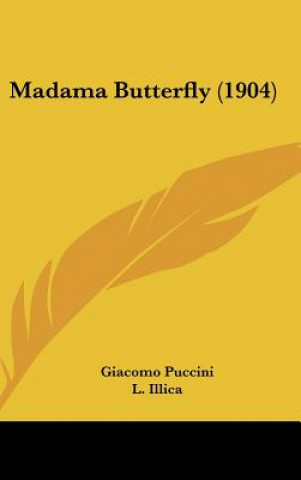 Madama Butterfly (1904)

Giacomo Puccini
L. Illica